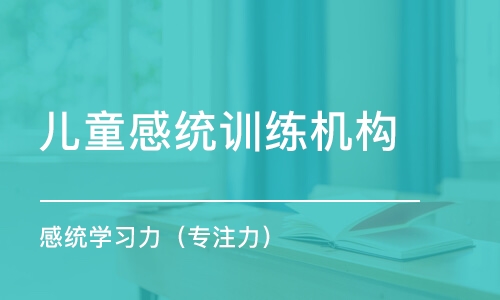 儿童感统训练机构

感统学习力（专注力）